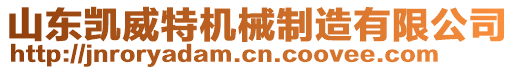 山东凯威特机械制造有限公司
http://jnroryadam.cn.coovee.com